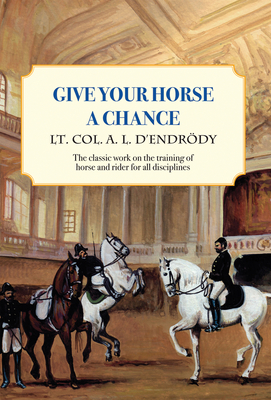 GIVE YOUR HORSE A CHANCE

LT. COL. A. L. D'ENDRÖDY

The classic work on the training of horse and rider for all disciplines